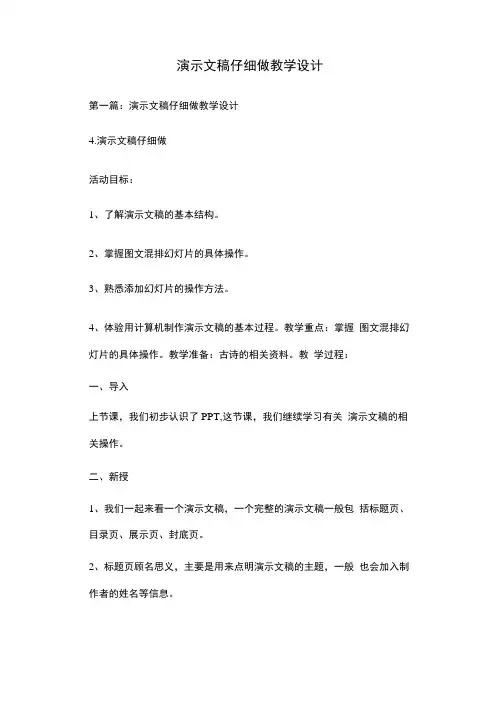 演示文稿仔细做教学设计

第一篇：演示文稿仔细做教学设计

4.演示文稿仔细做

活动目标：

1、了解演示文稿的基本结构。

2、掌握图文混排幻灯片的具体操作。

3、熟悉添加幻灯片的操作方法。

4、体验用计算机制作演示文稿的基本过程。教学重点：掌握 图文混排幻灯片的具体操作。教学准备：古诗的相关资料。教 学过程：

一、导入

上节课，我们初步认识了 PPT,这节课，我们继续学习有关 演示文稿的相关操作。

二、新授

1、我们一起来看一个演示文稿，一个完整的演示文稿一般包 括标题页、目录页、展示页、封底页。

2、标题页顾名思义，主要是用来点明演示文稿的主题，一般 也会加入制作者的姓名等信息。